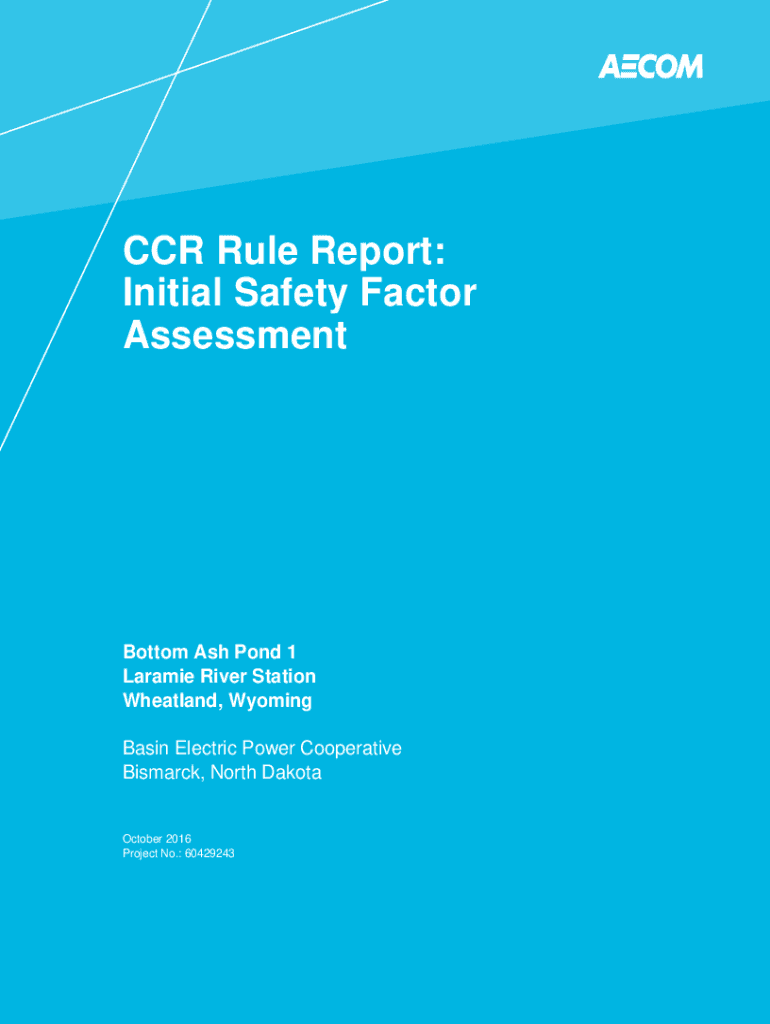 AECOM

CCR Rule Report: Initial Safety Factor Assessment

Bottom Ash Pond 1
Laramie River Station
Wheatland, Wyoming

Basin Electric Power Cooperative
Bismarck, North Dakota

October 2016
Project No.: 60429243